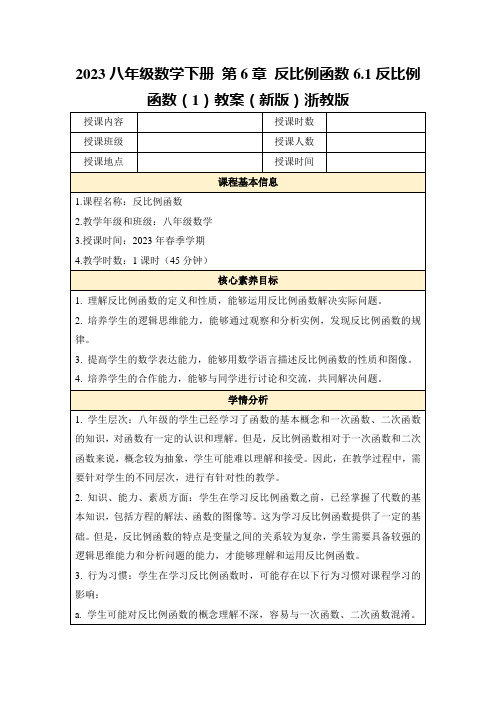 2023 八年级数学下册 第 6 章 反比例函数 6.1 反比例函数（1）教案（新版）浙教版

| 授课内容 | | 授课时数 | |
|---|---|---|---|
| 授课班级 | | 授课人数 | |
| 授课地点 | | 授课时间 | |

课程基本信息

1.课程名称：反比例函数

2.教学年级和班级：八年级数学

3.授课时间：2023 年春季学期

4.教学时数：1 课时（45 分钟）

核心素养目标

1. 理解反比例函数的定义和性质，能够运用反比例函数解决实际问题。

2. 培养学生的逻辑思维能力，能够通过观察和分析实例，发现反比例函数的规律。

3. 提高学生的数学表达能力，能够用数学语言描述反比例函数的性质和图像。

4. 培养学生的合作能力，能够与同学进行讨论和交流，共同解决问题。

学情分析

1. 学生层次：八年级的学生已经学习了函数的基本概念和一次函数、二次函数的知识，对函数有一定的认识和理解。但是，反比例函数相对于一次函数和二次函数来说，概念较为抽象，学生可能难以理解和接受。因此，在教学过程中，需要针对学生的不同层次，进行有针对性的教学。

2. 知识、能力、素质方面：学生在学习反比例函数之前，已经掌握了代数的基本知识，包括方程的解法、函数的图像等。这为学习反比例函数提供了一定的基础。但是，反比例函数的特点是变量之间的关系较为复杂，学生需要具备较强的逻辑思维能力和分析问题的能力，才能够理解和运用反比例函数。

3. 行为习惯：学生在学习反比例函数时，可能存在以下行为习惯对课程学习的影响：

a. 学生可能对反比例函数的概念理解不深，容易与一次函数、二次函数混淆。